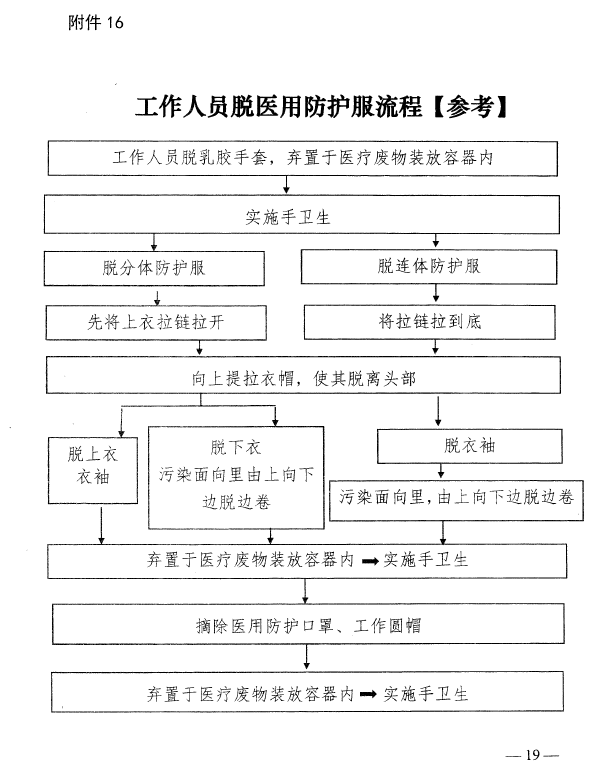 附件 16

工作人员脱医用防护服流程【参考】

工作人员脱乳胶手套，弃置于医疗废物装放容器内

实施手卫生

脱分体防护服

脱连体防护服

先将上衣拉链拉开

将拉链拉到底

向上提拉衣帽，使其脱离头部

脱上衣衣袖

脱下衣
污染面向里由上向下边脱边卷

脱衣袖

污染面向里，由上向下边脱边卷

弃置于医疗废物装放容器内 ➡ 实施手卫生

摘除医用防护口罩、工作圆帽

弃置于医疗废物装放容器内 ➡ 实施手卫生

— 19 —